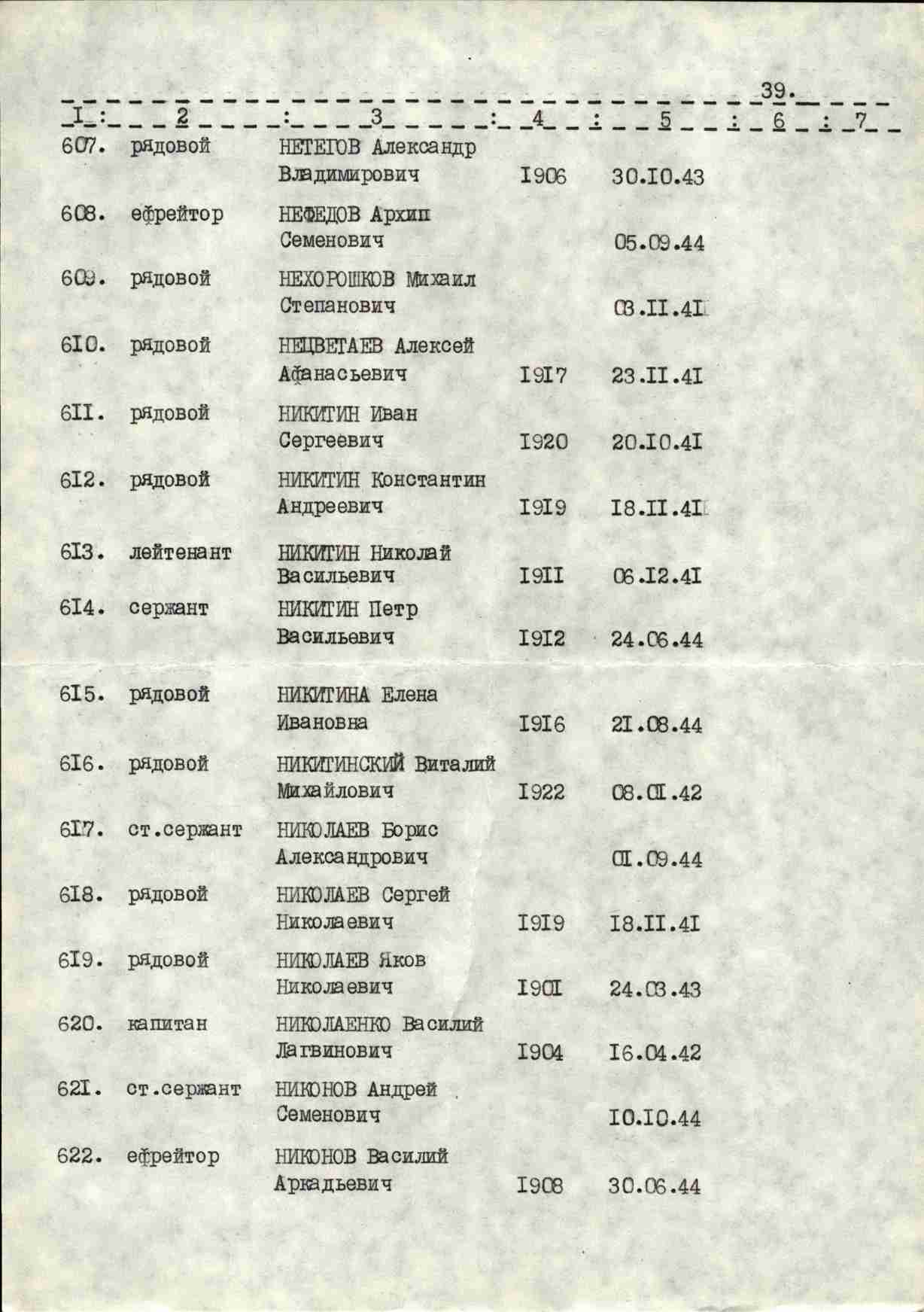 39.

| I | 2 | 3 | 4 | 5 | 6 | 7 |
|---|---|---|---|---|---|---|
| 607. | рядовой | НЕТЕГОВ Александр Владимирович | I906 | 30.I0.43 | | |
| 608. | ефрейтор | НЕФЕДОВ Архип Семенович | | 05.09.44 | | |
| 609. | рядовой | НЕХОРОШКОВ Михаил Степанович | | 03.II.4I | | |
| 6I0. | рядовой | НЕЦВЕТАЕВ Алексей Афанасьевич | I9I7 | 23.II.4I | | |
| 6II. | рядовой | НИКИТИН Иван Сергеевич | I920 | 20.I0.4I | | |
| 6I2. | рядовой | НИКИТИН Константин Андреевич | I9I9 | I8.II.4I | | |
| 6I3. | лейтенант | НИКИТИН Николай Васильевич | I9II | 06.I2.4I | | |
| 6I4. | сержант | НИКИТИН Петр Васильевич | I9I2 | 24.06.44 | | |
| 6I5. | рядовой | НИКИТИНА Елена Ивановна | I9I6 | 2I.08.44 | | |
| 6I6. | рядовой | НИКИТИНСКИЙ Виталий Михайлович | I922 | 08.0I.42 | | |
| 6I7. | ст.сержант | НИКОЛАЕВ Борис Александрович | | 0I.09.44 | | |
| 6I8. | рядовой | НИКОЛАЕВ Сергей Николаевич | I9I9 | I8.II.4I | | |
| 6I9. | рядовой | НИКОЛАЕВ Яков Николаевич | I90I | 24.03.43 | | |
| 620. | капитан | НИКОЛАЕНКО Василий Лагвинович | I904 | I6.04.42 | | |
| 62I. | ст.сержант | НИКОНОВ Андрей Семенович | | I0.I0.44 | | |
| 622. | ефрейтор | НИКОНОВ Василий Аркадьевич | I908 | 30.06.44 | | |